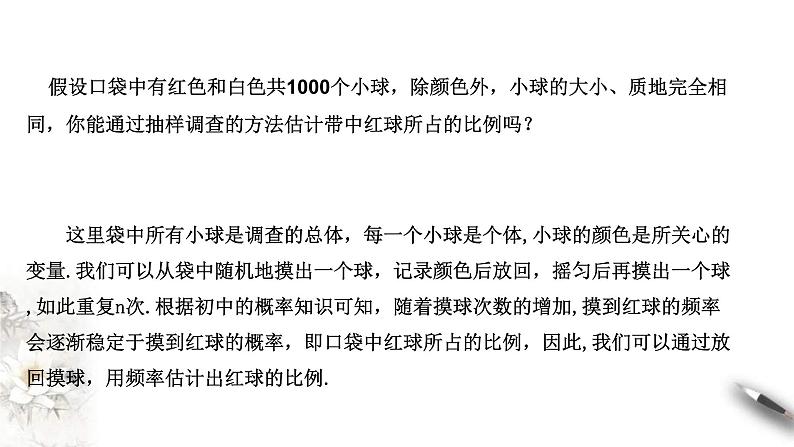 假设口袋中有红色和白色共1000个小球，除颜色外，小球的大小、质地完全相同，你能通过抽样调查的方法估计带中红球所占的比例吗？

这里袋中所有小球是调查的总体，每一个小球是个体,小球的颜色是所关心的变量.我们可以从袋中随机地摸出一个球，记录颜色后放回，摇匀后再摸出一个球,如此重复n次.根据初中的概率知识可知，随着摸球次数的增加,摸到红球的频率会逐渐稳定于摸到红球的概率，即口袋中红球所占的比例，因此,我们可以通过放回摸球，用频率估计出红球的比例.